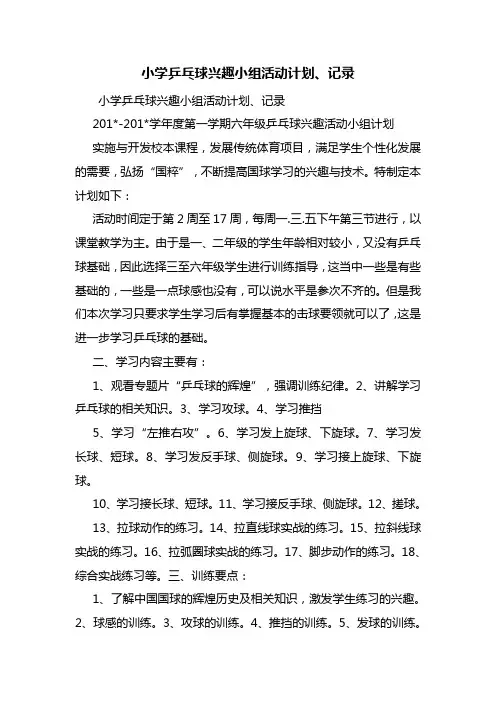 小学乒乓球兴趣小组活动计划、记录

小学乒乓球兴趣小组活动计划、记录

201*-201*学年度第一学期六年级乒乓球兴趣活动小组计划

实施与开发校本课程，发展传统体育项目，满足学生个性化发展的需要，弘扬“国粹”，不断提高国球学习的兴趣与技术。特制定本计划如下：

活动时间定于第2周至17周，每周一.三.五下午第三节进行，以课堂教学为主。由于是一、二年级的学生年龄相对较小，又没有乒乓球基础，因此选择三至六年级学生进行训练指导，这当中一些是有些基础的，一些是一点球感也没有，可以说水平是参次不齐的。但是我们本次学习只要求学生学习后有掌握基本的击球要领就可以了，这是进一步学习乒乓球的基础。

二、学习内容主要有：

1、观看专题片“乒乓球的辉煌”，强调训练纪律。2、讲解学习乒乓球的相关知识。3、学习攻球。4、学习推挡

5、学习“左推右攻”。6、学习发上旋球、下旋球。7、学习发长球、短球。8、学习发反手球、侧旋球。9、学习接上旋球、下旋球。

10、学习接长球、短球。11、学习接反手球、侧旋球。12、搓球。

13、拉球动作的练习。14、拉直线球实战的练习。15、拉斜线球实战的练习。16、拉弧圈球实战的练习。17、脚步动作的练习。18、综合实战练习等。三、训练要点：

1、了解中国国球的辉煌历史及相关知识，激发学生练习的兴趣。2、球感的训练。3、攻球的训练。4、推挡的训练。5、发球的训练。